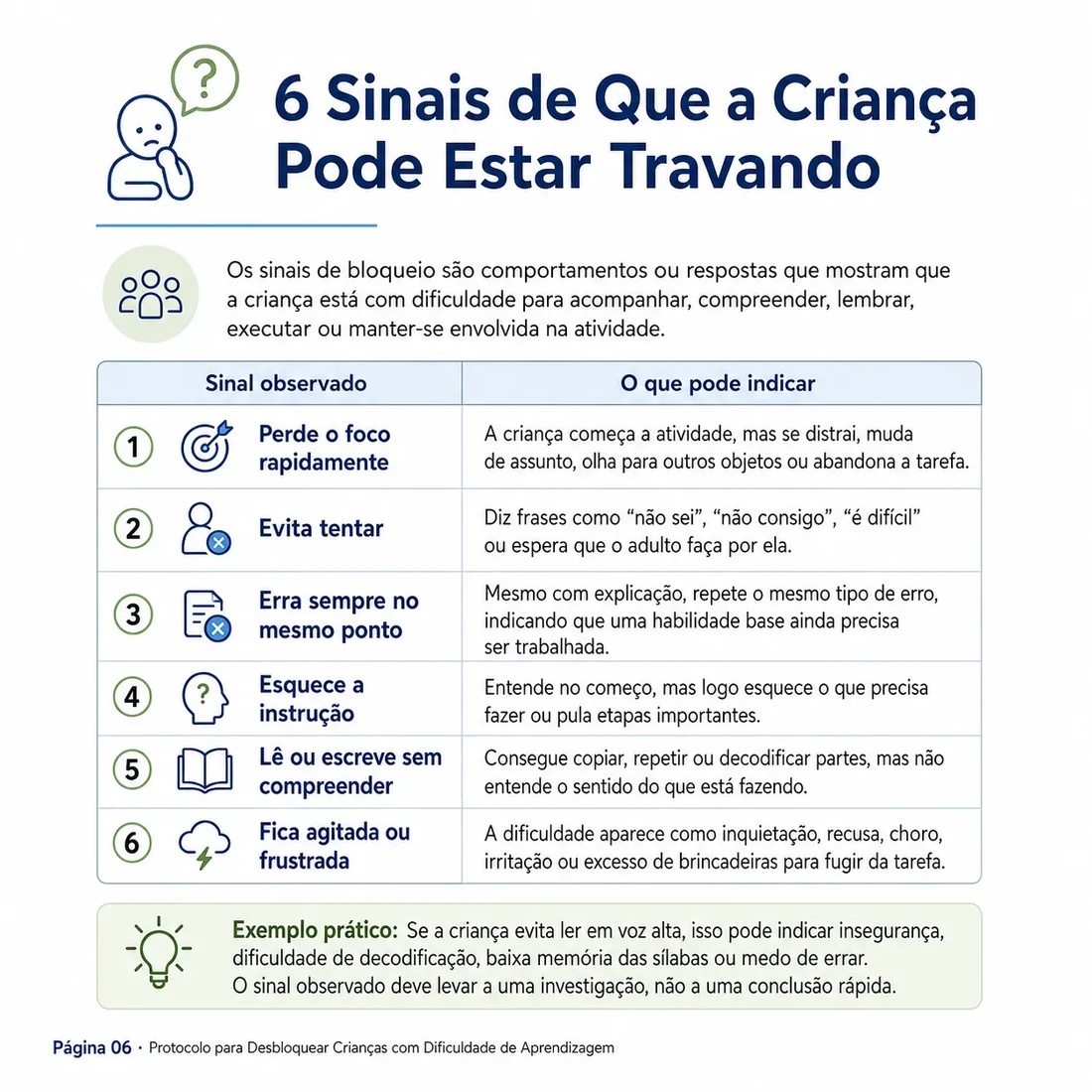 6 Sinais de Que a Criança Pode Estar Travando

Os sinais de bloqueio são comportamentos ou respostas que mostram que a criança está com dificuldade para acompanhar, compreender, lembrar, executar ou manter-se envolvida na atividade.

| Sinal observado | O que pode indicar |
|---|---|
| 1 Perde o foco rapidamente | A criança começa a atividade, mas se distrai, muda de assunto, olha para outros objetos ou abandona a tarefa. |
| 2 Evita tentar | Diz frases como "não sei", "não consigo", "é difícil" ou espera que o adulto faça por ela. |
| 3 Erra sempre no mesmo ponto | Mesmo com explicação, repete o mesmo tipo de erro, indicando que uma habilidade base ainda precisa ser trabalhada. |
| 4 Esquece a instrução | Entende no começo, mas logo esquece o que precisa fazer ou pula etapas importantes. |
| 5 Lê ou escreve sem compreender | Consegue copiar, repetir ou decodificar partes, mas não entende o sentido do que está fazendo. |
| 6 Fica agitada ou frustrada | A dificuldade aparece como inquietação, recusa, choro, irritação ou excesso de brincadeiras para fugir da tarefa. |

Exemplo prático: Se a criança evita ler em voz alta, isso pode indicar insegurança, dificuldade de decodificação, baixa memória das sílabas ou medo de errar. O sinal observado deve levar a uma investigação, não a uma conclusão rápida.

Página 06 · Protocolo para Desbloquear Crianças com Dificuldade de Aprendizagem